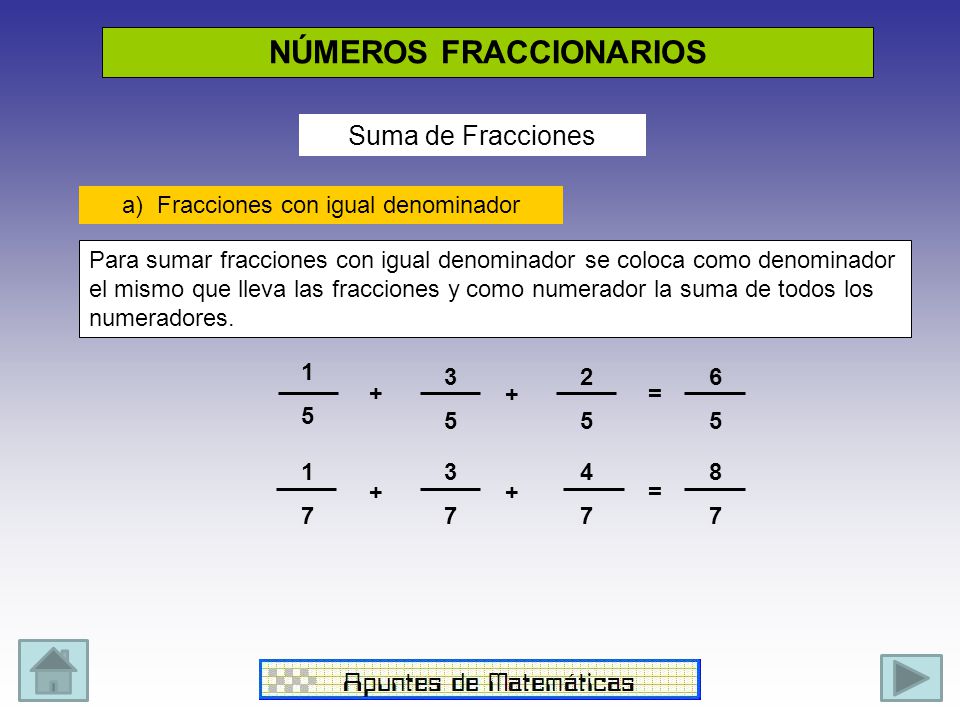 NÚMEROS FRACCIONARIOS

Suma de Fracciones

a) Fracciones con igual denominador

Para sumar fracciones con igual denominador se coloca como denominador el mismo que lleva las fracciones y como numerador la suma de todos los numeradores.

$\frac{1}{5} + \frac{3}{5} + \frac{2}{5} = \frac{6}{5}$

$\frac{1}{7} + \frac{3}{7} + \frac{4}{7} = \frac{8}{7}$

Apuntes de Matemáticas